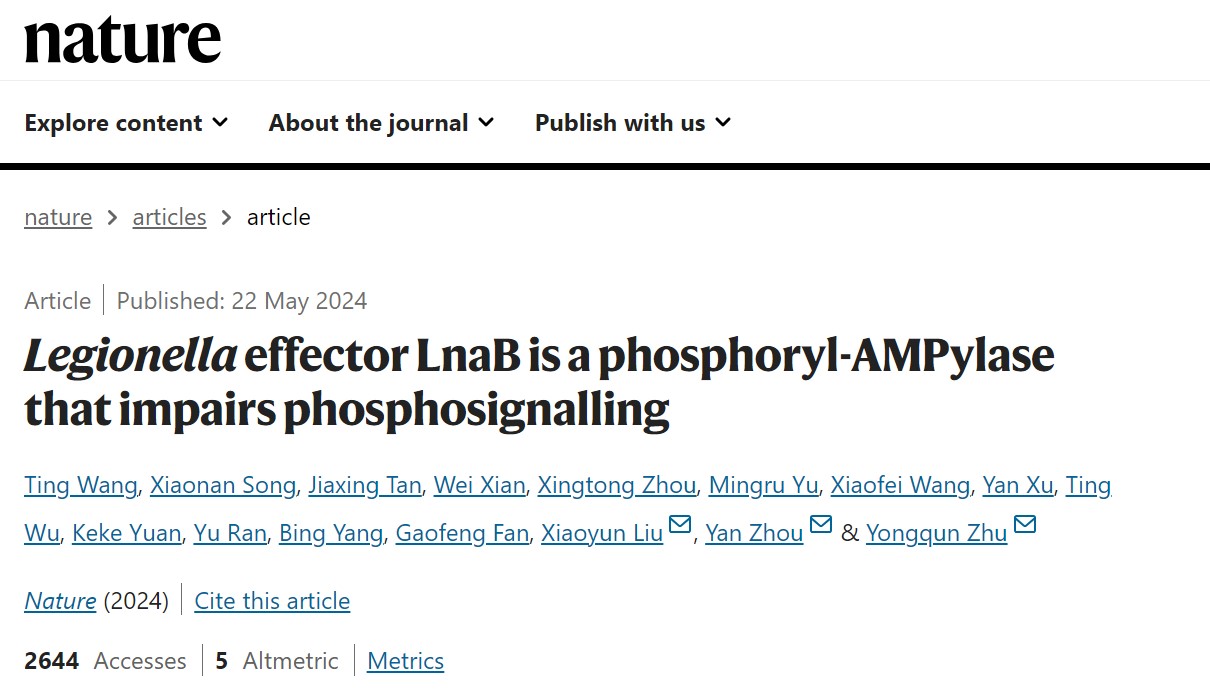 nature

Explore content About the journal Publish with us

nature > articles > article

Article | Published: 22 May 2024

Legionella effector LnaB is a phosphoryl-AMPylase that impairs phosphosignalling

Ting Wang, Xiaonan Song, Jiaxing Tan, Wei Xian, Xingtong Zhou, Mingru Yu, Xiaofei Wang, Yan Xu, Ting Wu, Keke Yuan, Yu Ran, Bing Yang, Gaofeng Fan, Xiaoyun Liu, Yan Zhou & Yongqun Zhu

Nature (2024) | Cite this article

2644 Accesses | 5 Altmetric | Metrics